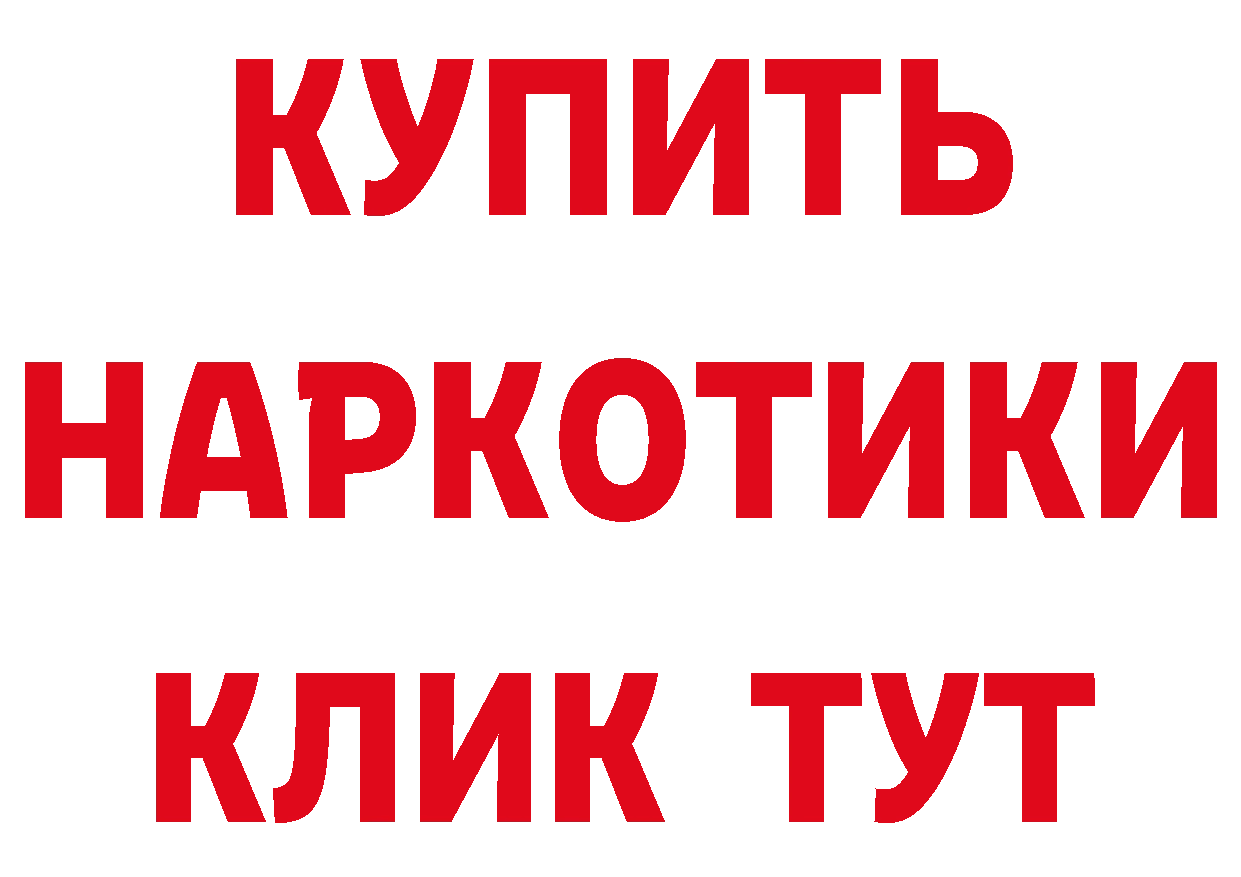 КУПИТЬ
НАРКОТИКИ
КЛИК ТУТ